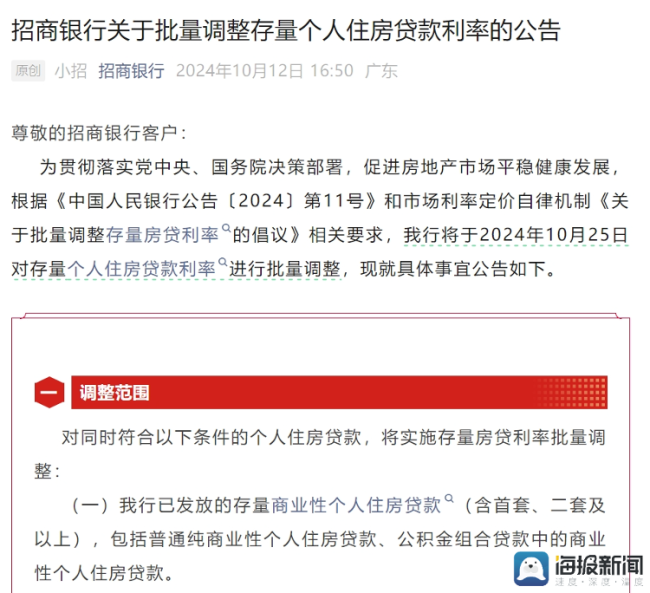 招商银行关于批量调整存量个人住房贷款利率的公告

原创 小招 招商银行 2024年10月12日 16:50 广东

尊敬的招商银行客户：

为贯彻落实党中央、国务院决策部署，促进房地产市场平稳健康发展，根据《中国人民银行公告〔2024〕第11号》和市场利率定价自律机制《关于批量调整存量房贷利率的倡议》相关要求，我行将于2024年10月25日对存量个人住房贷款利率进行批量调整，现就具体事宜公告如下。

一 调整范围

对同时符合以下条件的个人住房贷款，将实施存量房贷利率批量调整：

（一）我行已发放的存量商业性个人住房贷款（含首套、二套及以上），包括普通纯商业性个人住房贷款、公积金组合贷款中的商业性个人住房贷款。

海报新闻
速度·深度·温度